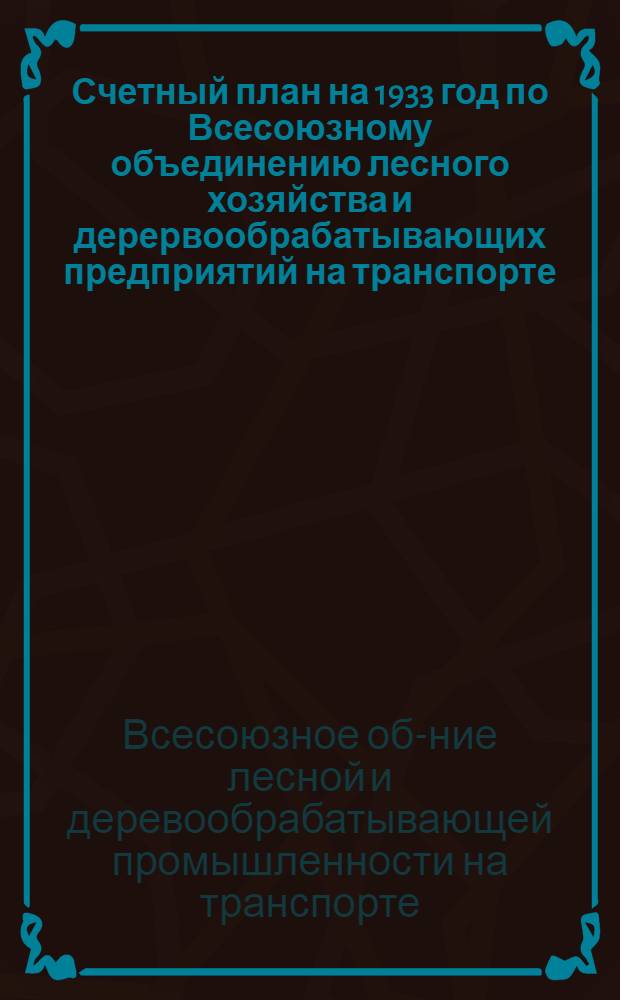 Счетный план на 1933 год по Всесоюзному объединению лесного хозяйства и дерервообрабатывающих предприятий на транспорте

Всесоюзное об-ние лесной и деревообрабатывающей промышленности на транспорте